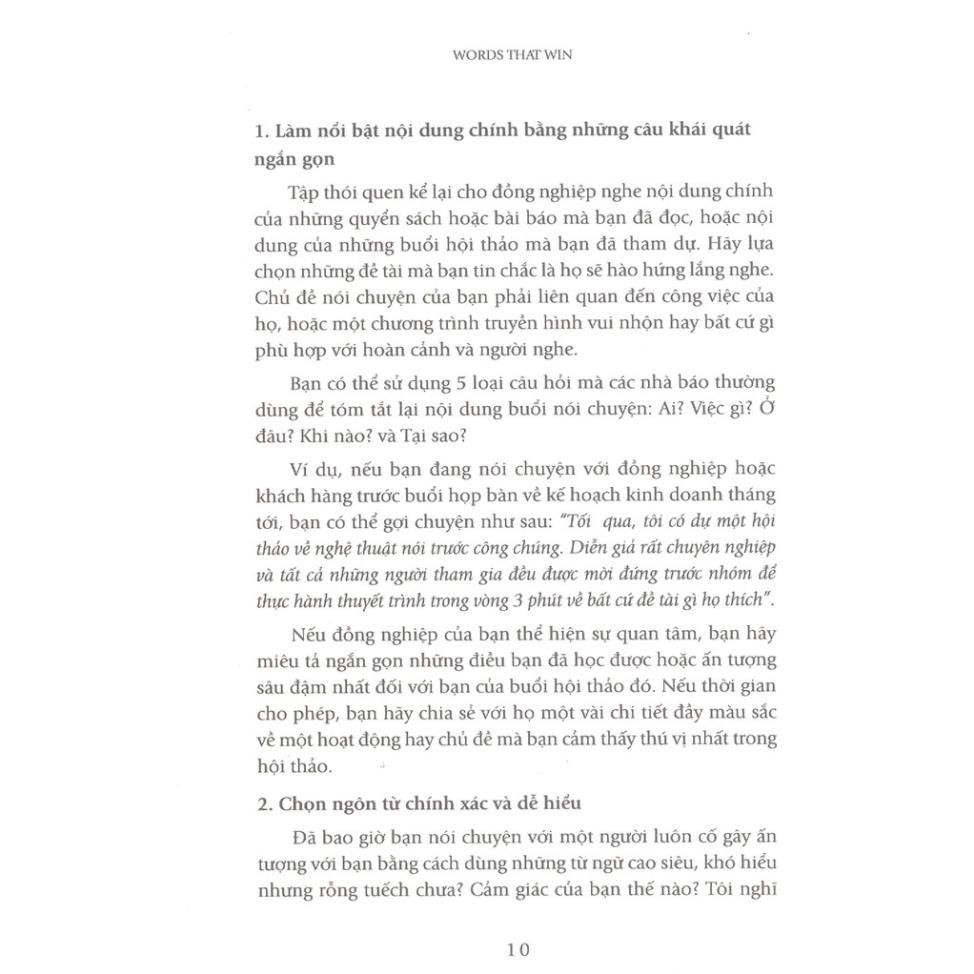 WORDS THAT WIN

1. Làm nổi bật nội dung chính bằng những câu khái quát ngắn gọn

Tập thói quen kể lại cho đồng nghiệp nghe nội dung chính của những quyển sách hoặc bài báo mà bạn đã đọc, hoặc nội dung của những buổi hội thảo mà bạn đã tham dự. Hãy lựa chọn những đề tài mà bạn tin chắc là họ sẽ hào hứng lắng nghe. Chủ đề nói chuyện của bạn phải liên quan đến công việc của họ, hoặc một chương trình truyền hình vui nhộn hay bất cứ gì phù hợp với hoàn cảnh và người nghe.

Bạn có thể sử dụng 5 loại câu hỏi mà các nhà báo thường dùng để tóm tắt lại nội dung buổi nói chuyện: Ai? Việc gì? Ở đâu? Khi nào? và Tại sao?

Ví dụ, nếu bạn đang nói chuyện với đồng nghiệp hoặc khách hàng trước buổi họp bàn về kế hoạch kinh doanh tháng tới, bạn có thể gợi chuyện như sau: "Tối qua, tôi có dự một hội thảo về nghệ thuật nói trước công chúng. Diễn giả rất chuyên nghiệp và tất cả những người tham gia đều được mời đứng trước nhóm để thực hành thuyết trình trong vòng 3 phút về bất cứ đề tài gì họ thích".

Nếu đồng nghiệp của bạn thể hiện sự quan tâm, bạn hãy miêu tả ngắn gọn những điều bạn đã học được hoặc ấn tượng sâu đậm nhất đối với bạn của buổi hội thảo đó. Nếu thời gian cho phép, bạn hãy chia sẻ với họ một vài chi tiết đầy màu sắc về một hoạt động hay chủ đề mà bạn cảm thấy thú vị nhất trong hội thảo.

2. Chọn ngôn từ chính xác và dễ hiểu

Đã bao giờ bạn nói chuyện với một người luôn cố gây ấn tượng với bạn bằng cách dùng những từ ngữ cao siêu, khó hiểu nhưng rỗng tuếch chưa? Cảm giác của bạn thế nào? Tôi nghĩ

10